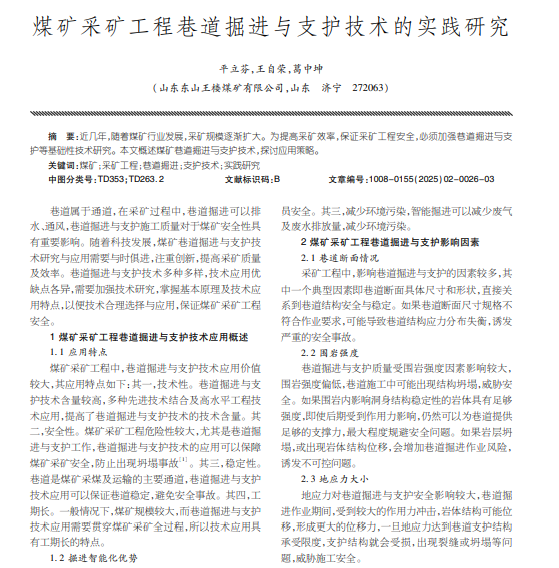 煤矿采矿工程巷道掘进与支护技术的实践研究

平立芬，王自荣，葛中坤

（山东东山王楼煤矿有限公司，山东　济宁　272063）

摘　要：近几年，随着煤矿行业发展，采矿规模逐渐扩大。为提高采矿效率，保证采矿工程安全，必须加强巷道掘进与支护等基础性技术研究。本文概述煤矿巷道掘进与支护技术，探讨应用策略。

关键词：煤矿；采矿工程；巷道掘进；支护技术；实践研究

中图分类号：TD353；TD263.2　　文献标识码：B　　文章编号：1008-0155(2025)02-0026-03

巷道属于通道，在采矿过程中，巷道掘进可以排水、通风，巷道掘进与支护施工质量对于煤矿安全性具有重要影响。随着科技发展，煤矿巷道掘进与支护技术研究与应用需要与时俱进，注重创新，提高采矿质量及效率。巷道掘进与支护技术多种多样，技术应用优缺点各异，需要加强技术研究，掌握基本原理及技术应用特点，以便技术合理选择与应用，保证煤矿采矿工程安全。

1 煤矿采矿工程巷道掘进与支护技术应用概述

1.1 应用特点

煤矿采矿工程中，巷道掘进与支护技术应用价值较大，其应用特点如下：其一，技术性。巷道掘进与支护技术含量较高，多种先进技术结合及高水平工程技术应用，提高了巷道掘进与支护技术的技术含量。其二，安全性。煤矿采矿工程危险性较大，尤其是巷道掘进与支护工作，巷道掘进与支护技术的应用可以保障煤矿采矿安全，防止出现坍塌事故$^{[1]}$。其三，稳定性。巷道是煤矿采煤及运输的主要通道，巷道掘进与支护技术应用可以保证巷道稳定，避免安全事故。其四，工期长。一般情况下，煤矿规模较大，而巷道掘进与支护技术应用需要贯穿煤矿采矿全过程，所以技术应用具有工期长的特点。

1.2 掘进智能化优势

员安全。其三，减少环境污染，智能掘进可以减少废气及废水排放量，减少环境污染。

2 煤矿采矿工程巷道掘进与支护影响因素

2.1 巷道断面情况

采矿工程中，影响巷道掘进与支护的因素较多，其中一个典型因素即巷道断面具体尺寸和形状，直接关系到巷道结构安全与稳定。如果巷道断面尺寸规格不符合作业要求，可能导致巷道结构应力分布失衡，诱发严重的安全事故。

2.2 围岩强度

巷道掘进与支护质量受围岩强度因素影响较大，围岩强度偏低，巷道施工中可能出现结构坍塌，威胁安全。如果围岩内影响洞身结构稳定性的岩体具有足够强度，即使后期受到作用力影响，仍然可以为巷道提供足够的支撑力，最大程度规避安全问题。如果岩层坍塌，或出现岩体结构位移，会增加巷道掘进作业风险，诱发不可控问题。

2.3 地应力大小

地应力对巷道掘进与支护安全影响较大，巷道掘进作业期间，受到较大的作用力冲击，岩体结构可能位移，形成更大的位移力，一旦地应力达到巷道支护结构承受限度，支护结构就会受损，出现裂缝或坍塌等问题，威胁施工安全。